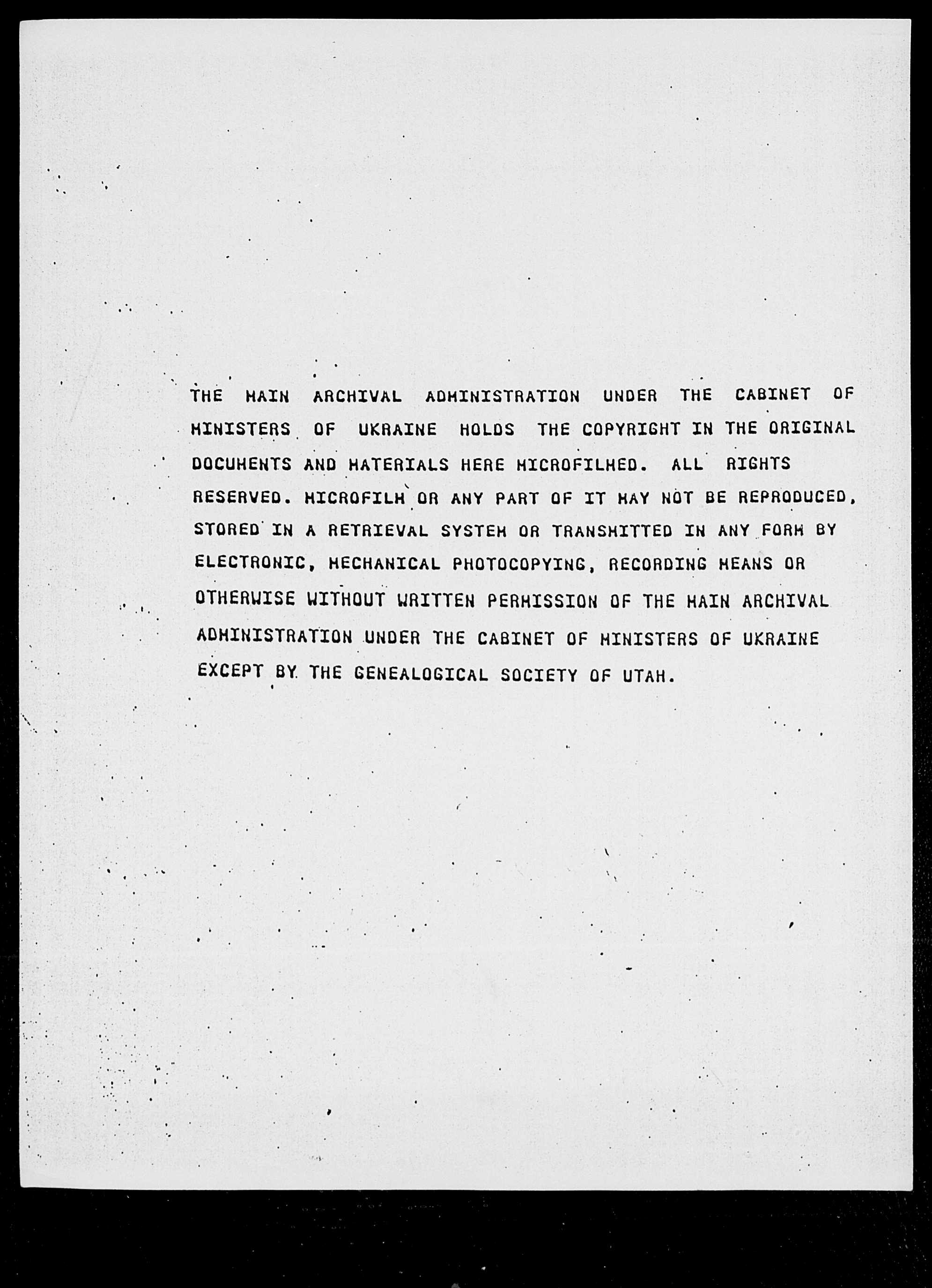 THE MAIN ARCHIVAL ADMINISTRATION UNDER THE CABINET OF MINISTERS OF UKRAINE HOLDS THE COPYRIGHT IN THE ORIGINAL DOCUMENTS AND MATERIALS HERE MICROFILMED. ALL RIGHTS RESERVED. MICROFILM OR ANY PART OF IT MAY NOT BE REPRODUCED, STORED IN A RETRIEVAL SYSTEM OR TRANSMITTED IN ANY FORM BY ELECTRONIC, MECHANICAL PHOTOCOPYING, RECORDING MEANS OR OTHERWISE WITHOUT WRITTEN PERMISSION OF THE MAIN ARCHIVAL ADMINISTRATION UNDER THE CABINET OF MINISTERS OF UKRAINE EXCEPT BY THE GENEALOGICAL SOCIETY OF UTAH.